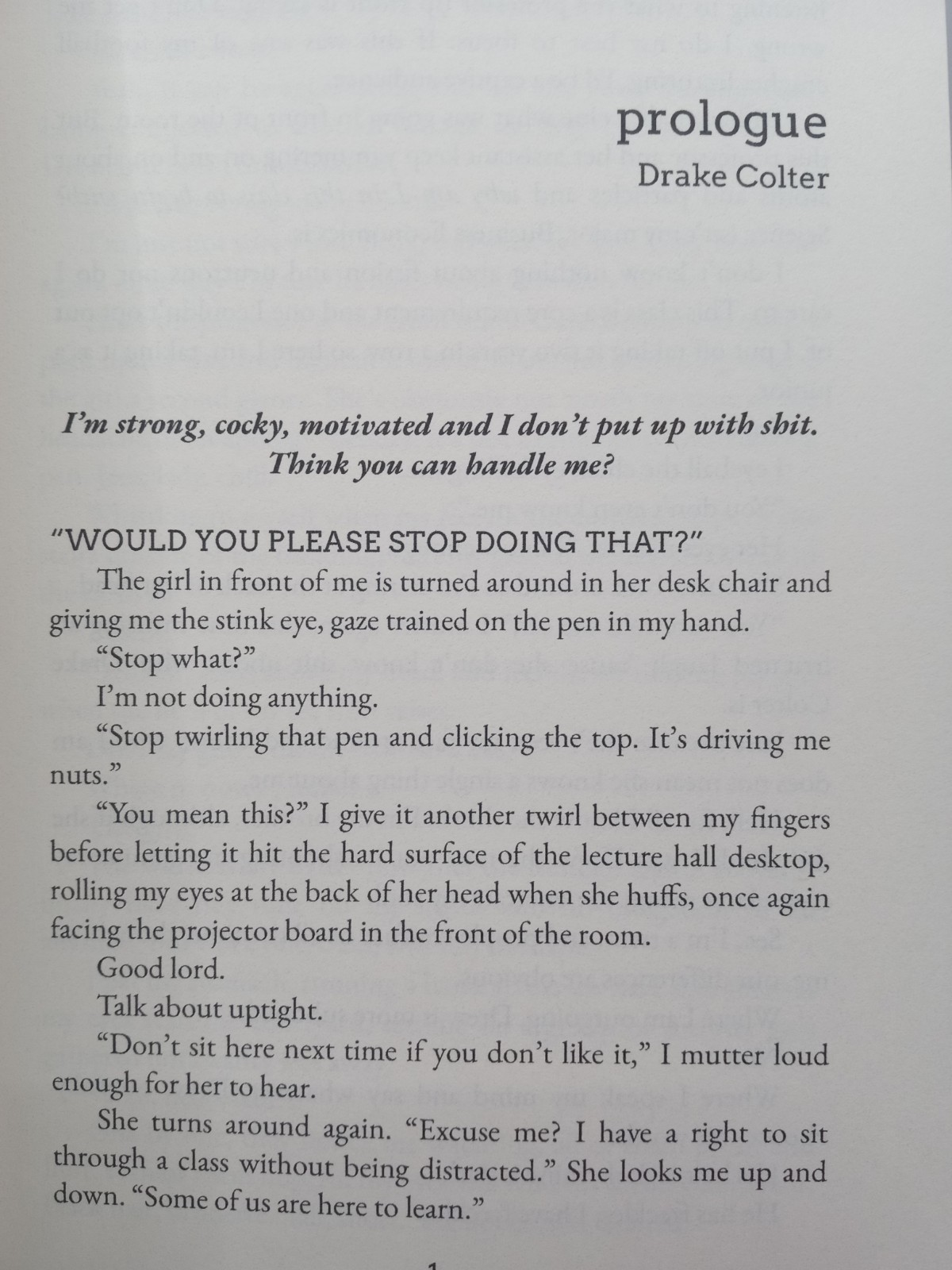 prologue
Drake Colter

I'm strong, cocky, motivated and I don't put up with shit.
Think you can handle me?

"WOULD YOU PLEASE STOP DOING THAT?"

The girl in front of me is turned around in her desk chair and giving me the stink eye, gaze trained on the pen in my hand.

"Stop what?"

I'm not doing anything.

"Stop twirling that pen and clicking the top. It's driving me nuts."

"You mean this?" I give it another twirl between my fingers before letting it hit the hard surface of the lecture hall desktop, rolling my eyes at the back of her head when she huffs, once again facing the projector board in the front of the room.

Good lord.

Talk about uptight.

"Don't sit here next time if you don't like it," I mutter loud enough for her to hear.

She turns around again. "Excuse me? I have a right to sit through a class without being distracted." She looks me up and down. "Some of us are here to learn."

1